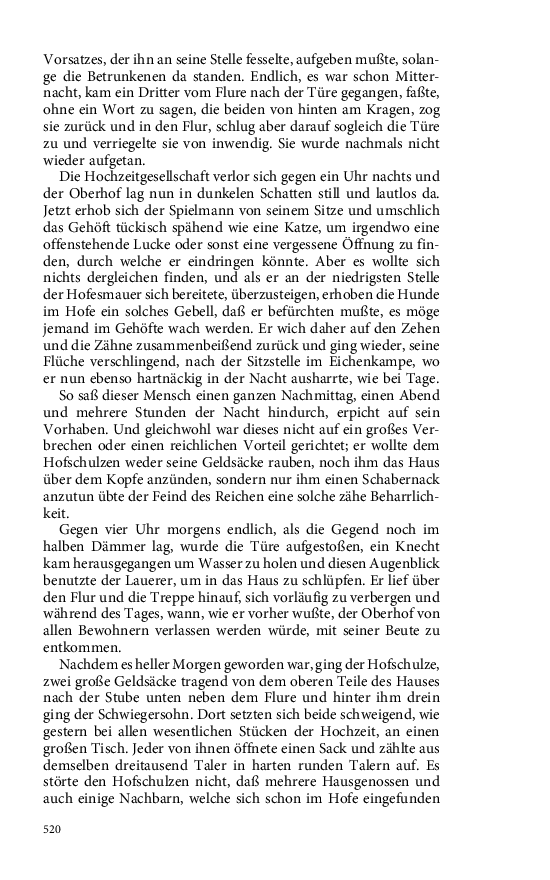 Vorsatzes, der ihn an seine Stelle fesselte, aufgeben mußte, solange die Betrunkenen da standen. Endlich, es war schon Mitternacht, kam ein Dritter vom Flure nach der Türe gegangen, faßte, ohne ein Wort zu sagen, die beiden von hinten am Kragen, zog sie zurück und in den Flur, schlug aber darauf sogleich die Türe zu und verriegelte sie von inwendig. Sie wurde nachmals nicht wieder aufgetan.

Die Hochzeitgesellschaft verlor sich gegen ein Uhr nachts und der Oberhof lag nun in dunkelen Schatten still und lautlos da. Jetzt erhob sich der Spielmann von seinem Sitze und umschlich das Gehöft tückisch spähend wie eine Katze, um irgendwo eine offenstehende Lucke oder sonst eine vergessene Öffnung zu finden, durch welche er eindringen könnte. Aber es wollte sich nichts dergleichen finden, und als er an der niedrigsten Stelle der Hofesmauer sich bereitete, überzusteigen, erhoben die Hunde im Hofe ein solches Gebell, daß er befürchten mußte, es möge jemand im Gehöfte wach werden. Er wich daher auf den Zehen und die Zähne zusammenbeißend zurück und ging wieder, seine Flüche verschlingend, nach der Sitzstelle im Eichenkampe, wo er nun ebenso hartnäckig in der Nacht ausharrte, wie bei Tage.

So saß dieser Mensch einen ganzen Nachmittag, einen Abend und mehrere Stunden der Nacht hindurch, erpicht auf sein Vorhaben. Und gleichwohl war dieses nicht auf ein großes Verbrechen oder einen reichlichen Vorteil gerichtet; er wollte dem Hofschulzen weder seine Geldsäcke rauben, noch ihm das Haus über dem Kopfe anzünden, sondern nur ihm einen Schabernack anzutun übte der Feind des Reichen eine solche zähe Beharrlichkeit.

Gegen vier Uhr morgens endlich, als die Gegend noch im halben Dämmer lag, wurde die Türe aufgestoßen, ein Knecht kam herausgegangen um Wasser zu holen und diesen Augenblick benutzte der Lauerer, um in das Haus zu schlüpfen. Er lief über den Flur und die Treppe hinauf, sich vorläufig zu verbergen und während des Tages, wann, wie er vorher wußte, der Oberhof von allen Bewohnern verlassen werden würde, mit seiner Beute zu entkommen.

Nachdem es heller Morgen geworden war, ging der Hofschulze, zwei große Geldsäcke tragend von dem oberen Teile des Hauses nach der Stube unten neben dem Flure und hinter ihm drein ging der Schwiegersohn. Dort setzten sich beide schweigend, wie gestern bei allen wesentlichen Stücken der Hochzeit, an einen großen Tisch. Jeder von ihnen öffnete einen Sack und zählte aus demselben dreitausend Taler in harten runden Talern auf. Es störte den Hofschulzen nicht, daß mehrere Hausgenossen und auch einige Nachbarn, welche sich schon im Hofe eingefunden

520